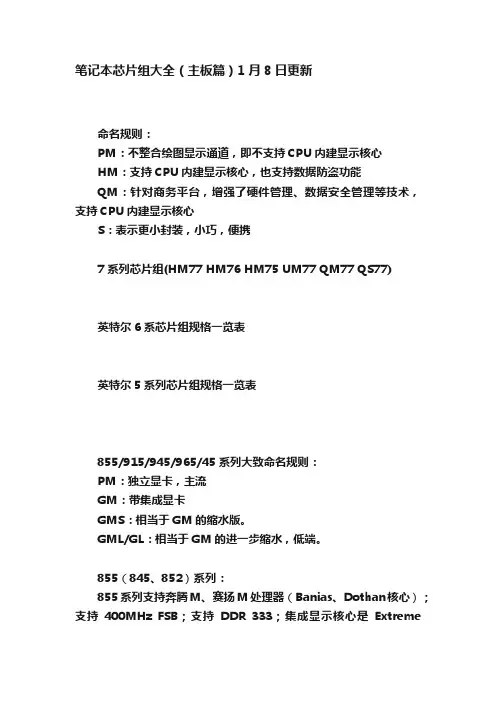 笔记本芯片组大全（主板篇）1月8日更新

命名规则：
PM：不整合绘图显示通道，即不支持CPU内建显示核心
HM：支持CPU内建显示核心，也支持数据防盗功能
QM：针对商务平台，增强了硬件管理、数据安全管理等技术，支持CPU内建显示核心
S：表示更小封装，小巧，便携

7系列芯片组(HM77 HM76 HM75 UM77 QM77 QS77)

英特尔6系芯片组规格一览表

英特尔5系列芯片组规格一览表

855/915/945/965/45系列大致命名规则：
PM：独立显卡，主流
GM：带集成显卡
GMS：相当于GM的缩水版。
GML/GL：相当于GM的进一步缩水，低端。

855（845、852）系列：
855系列支持奔腾M、赛扬M处理器（Banias、Dothan核心）；支持 400MHz FSB；支持 DDR 333；集成显示核心是 Extreme